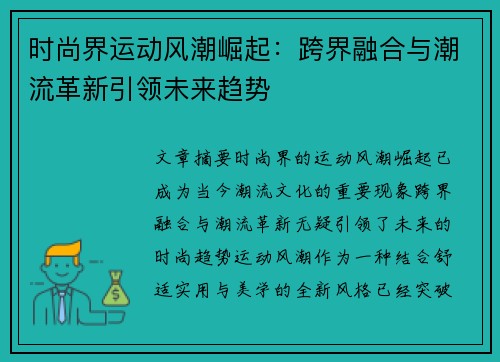 时尚界运动风潮崛起：跨界融合与潮流革新引领未来趋势

文章摘要时尚界的运动风潮崛起已成为当今潮流文化的重要现象跨界融合与潮流革新无疑引领了未来的时尚趋势运动风潮作为一种结合舒适实用与美学的全新风格已经突破

$